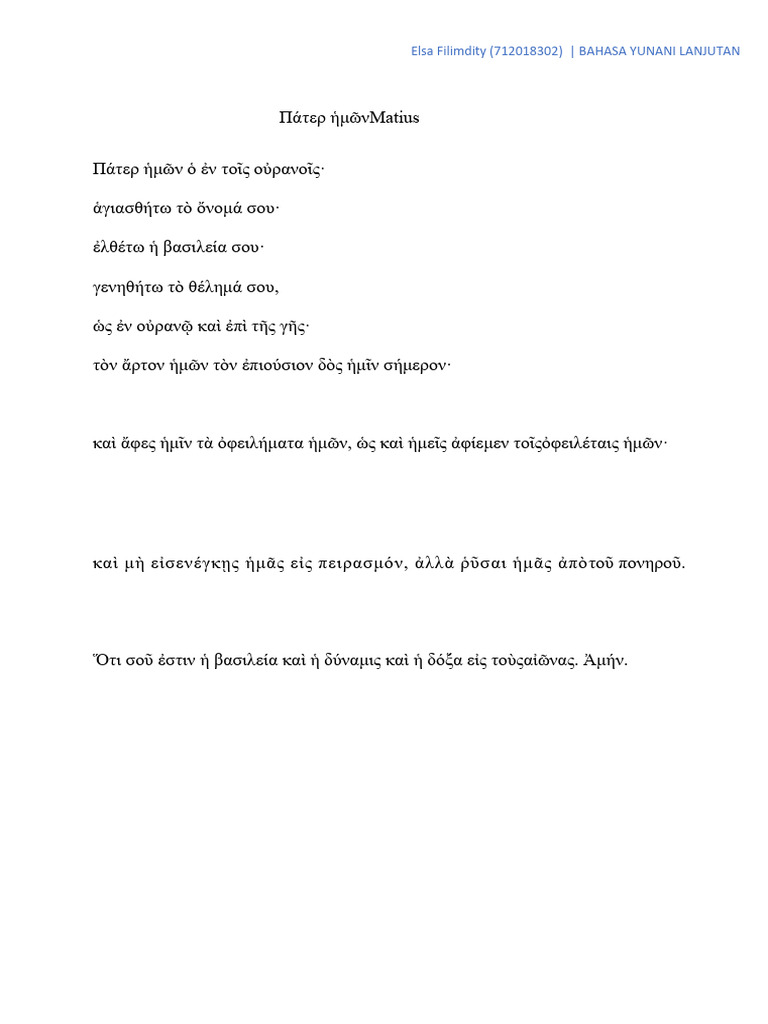 Elsa Filimdity (712018302) | BAHASA YUNANI LANJUTAN

Πάτερ ἡμῶνMatius

Πάτερ ἡμῶν ὁ ἐν τοῖς οὐρανοῖς·

ἁγιασθήτω τὸ ὄνομά σου·

ἐλθέτω ἡ βασιλεία σου·

γενηθήτω τὸ θέλημά σου,

ὡς ἐν οὐρανῷ καὶ ἐπὶ τῆς γῆς·

τὸν ἄρτον ἡμῶν τὸν ἐπιούσιον δὸς ἡμῖν σήμερον·

καὶ ἄφες ἡμῖν τὰ ὀφειλήματα ἡμῶν, ὡς καὶ ἡμεῖς ἀφίεμεν τοῖςὀφειλέταις ἡμῶν·

καὶ μὴ εἰσενέγκῃς ἡμᾶς εἰς πειρασμόν, ἀλλὰ ῥῦσαι ἡμᾶς ἀπὸτοῦ πονηροῦ.

Ὅτι σοῦ ἐστιν ἡ βασιλεία καὶ ἡ δύναμις καὶ ἡ δόξα εἰς τοὺςαἰῶνας. Ἀμήν.